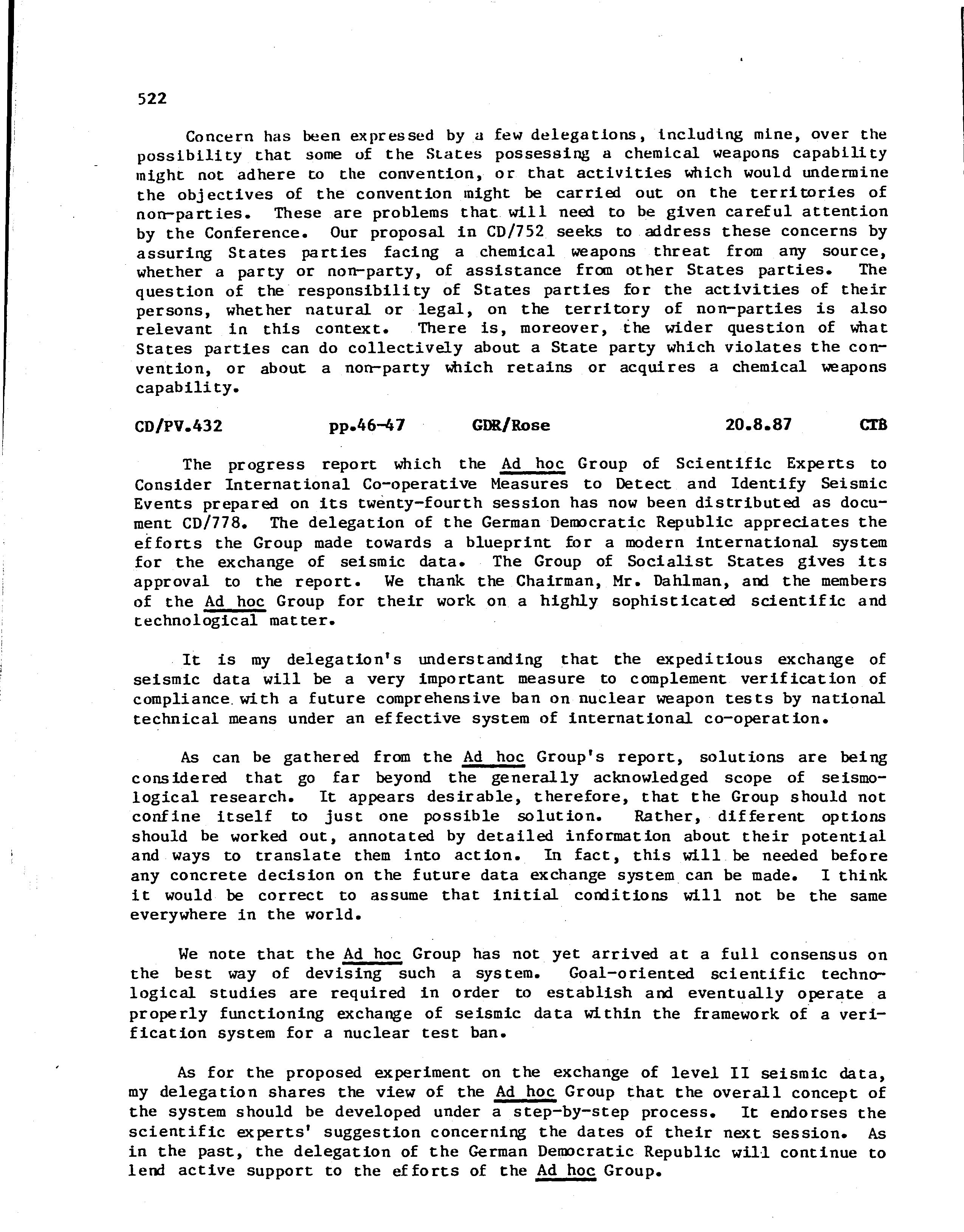 522

Concern has been expressed by a few delegations, including mine, over the possibility that some of the States possessing a chemical weapons capability might not adhere to the convention, or that activities which would undermine the objectives of the convention might be carried out on the territories of non-parties. These are problems that will need to be given careful attention by the Conference. Our proposal in CD/752 seeks to address these concerns by assuring States parties facing a chemical weapons threat from any source, whether a party or non-party, of assistance from other States parties. The question of the responsibility of States parties for the activities of their persons, whether natural or legal, on the territory of non-parties is also relevant in this context. There is, moreover, the wider question of what States parties can do collectively about a State party which violates the convention, or about a non-party which retains or acquires a chemical weapons capability.

CD/PV.432 pp.46-47 GDR/Rose 20.8.87 CTB

The progress report which the Ad hoc Group of Scientific Experts to Consider International Co-operative Measures to Detect and Identify Seismic Events prepared on its twenty-fourth session has now been distributed as document CD/778. The delegation of the German Democratic Republic appreciates the efforts the Group made towards a blueprint for a modern international system for the exchange of seismic data. The Group of Socialist States gives its approval to the report. We thank the Chairman, Mr. Dahlman, and the members of the Ad hoc Group for their work on a highly sophisticated scientific and technological matter.

It is my delegation's understanding that the expeditious exchange of seismic data will be a very important measure to complement verification of compliance with a future comprehensive ban on nuclear weapon tests by national technical means under an effective system of international co-operation.

As can be gathered from the Ad hoc Group's report, solutions are being considered that go far beyond the generally acknowledged scope of seismological research. It appears desirable, therefore, that the Group should not confine itself to just one possible solution. Rather, different options should be worked out, annotated by detailed information about their potential and ways to translate them into action. In fact, this will be needed before any concrete decision on the future data exchange system can be made. I think it would be correct to assume that initial conditions will not be the same everywhere in the world.

We note that the Ad hoc Group has not yet arrived at a full consensus on the best way of devising such a system. Goal-oriented scientific technological studies are required in order to establish and eventually operate a properly functioning exchange of seismic data within the framework of a verification system for a nuclear test ban.

As for the proposed experiment on the exchange of level II seismic data, my delegation shares the view of the Ad hoc Group that the overall concept of the system should be developed under a step-by-step process. It endorses the scientific experts' suggestion concerning the dates of their next session. As in the past, the delegation of the German Democratic Republic will continue to lend active support to the efforts of the Ad hoc Group.